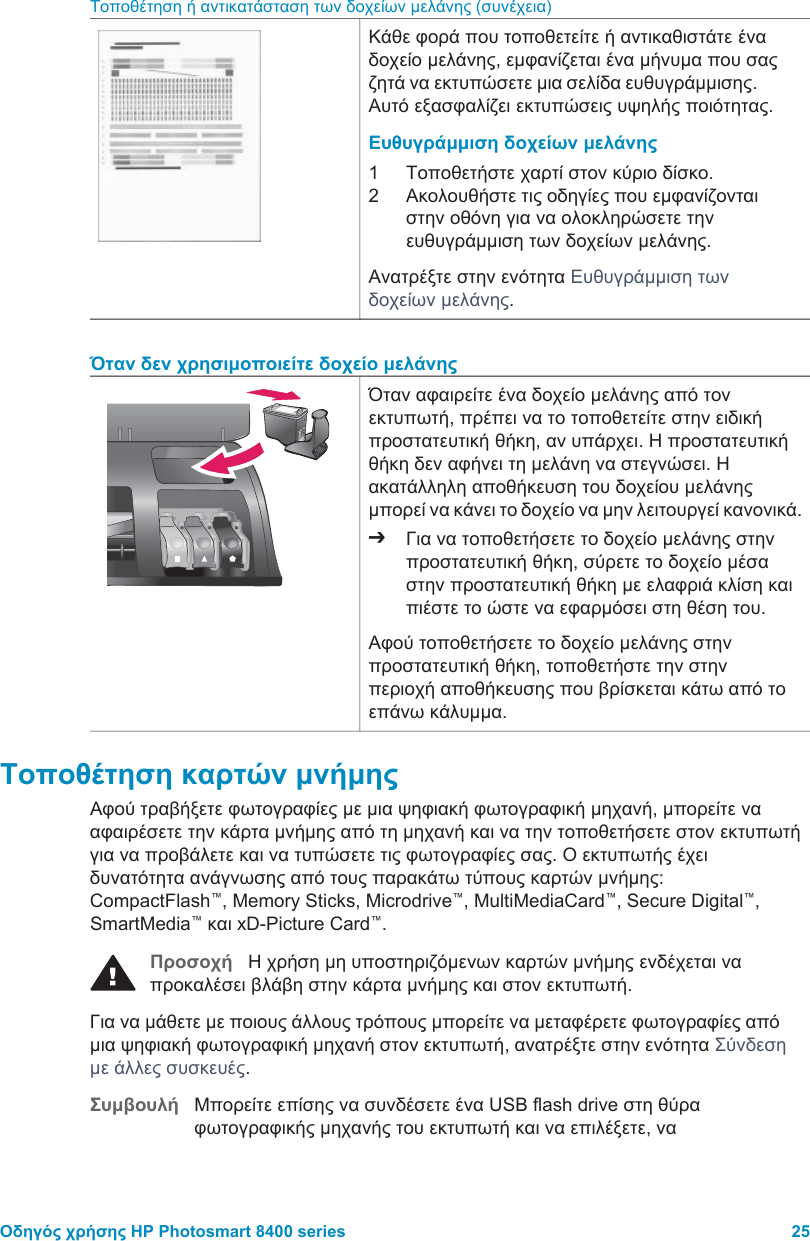 Τοποθέτηση ή αντικατάσταση των δοχείων μελάνης (συνέχεια)

Κάθε φορά που τοποθετείτε ή αντικαθιστάτε ένα δοχείο μελάνης, εμφανίζεται ένα μήνυμα που σας ζητά να εκτυπώσετε μια σελίδα ευθυγράμμισης. Αυτό εξασφαλίζει εκτυπώσεις υψηλής ποιότητας.

Ευθυγράμμιση δοχείων μελάνης

1 Τοποθετήστε χαρτί στον κύριο δίσκο.
2 Ακολουθήστε τις οδηγίες που εμφανίζονται στην οθόνη για να ολοκληρώσετε την ευθυγράμμιση των δοχείων μελάνης.

Ανατρέξτε στην ενότητα Ευθυγράμμιση των δοχείων μελάνης.

Όταν δεν χρησιμοποιείτε δοχείο μελάνης

Όταν αφαιρείτε ένα δοχείο μελάνης από τον εκτυπωτή, πρέπει να το τοποθετείτε στην ειδική προστατευτική θήκη, αν υπάρχει. Η προστατευτική θήκη δεν αφήνει τη μελάνη να στεγνώσει. Η ακατάλληλη αποθήκευση του δοχείου μελάνης μπορεί να κάνει το δοχείο να μην λειτουργεί κανονικά.

➔ Για να τοποθετήσετε το δοχείο μελάνης στην προστατευτική θήκη, σύρετε το δοχείο μέσα στην προστατευτική θήκη με ελαφριά κλίση και πιέστε το ώστε να εφαρμόσει στη θέση του.

Αφού τοποθετήσετε το δοχείο μελάνης στην προστατευτική θήκη, τοποθετήστε την στην περιοχή αποθήκευσης που βρίσκεται κάτω από το επάνω κάλυμμα.

Τοποθέτηση καρτών μνήμης

Αφού τραβήξετε φωτογραφίες με μια ψηφιακή φωτογραφική μηχανή, μπορείτε να αφαιρέσετε την κάρτα μνήμης από τη μηχανή και να την τοποθετήσετε στον εκτυπωτή για να προβάλετε και να τυπώσετε τις φωτογραφίες σας. Ο εκτυπωτής έχει δυνατότητα ανάγνωσης από τους παρακάτω τύπους καρτών μνήμης: CompactFlash™, Memory Sticks, Microdrive™, MultiMediaCard™, Secure Digital™, SmartMedia™ και xD-Picture Card™.

Προσοχή Η χρήση μη υποστηριζόμενων καρτών μνήμης ενδέχεται να προκαλέσει βλάβη στην κάρτα μνήμης και στον εκτυπωτή.

Για να μάθετε με ποιους άλλους τρόπους μπορείτε να μεταφέρετε φωτογραφίες από μια ψηφιακή φωτογραφική μηχανή στον εκτυπωτή, ανατρέξτε στην ενότητα Σύνδεση με άλλες συσκευές.

Συμβουλή Μπορείτε επίσης να συνδέσετε ένα USB flash drive στη θύρα φωτογραφικής μηχανής του εκτυπωτή και να επιλέξετε, να

Οδηγός χρήσης HP Photosmart 8400 series 25